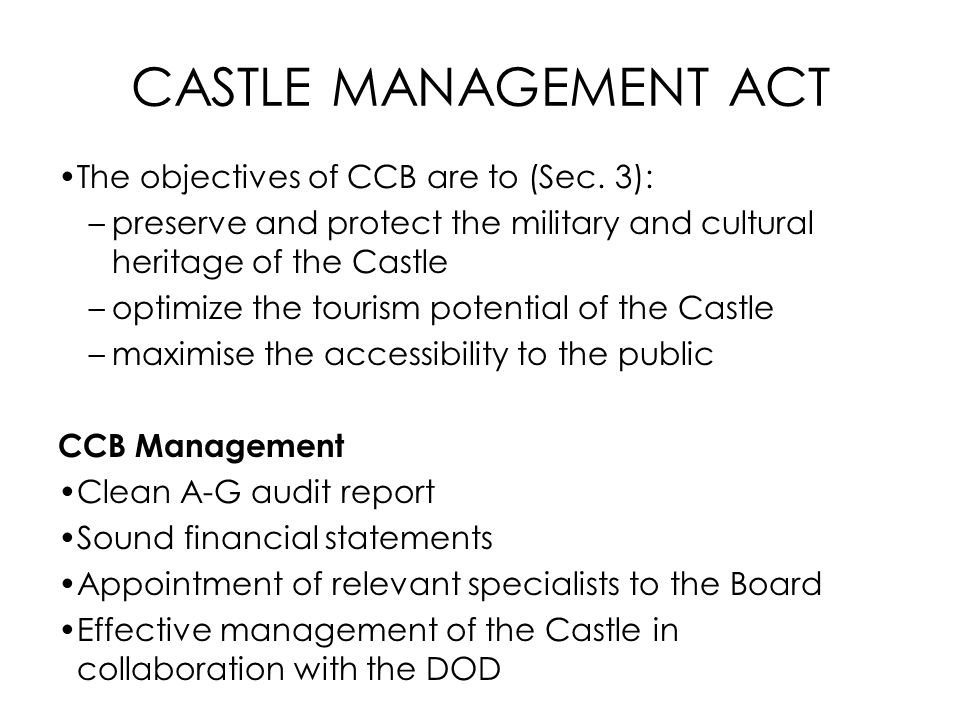 CASTLE MANAGEMENT ACT

•The objectives of CCB are to (Sec. 3):
– preserve and protect the military and cultural heritage of the Castle
– optimize the tourism potential of the Castle
– maximise the accessibility to the public

CCB Management
•Clean A-G audit report
•Sound financial statements
•Appointment of relevant specialists to the Board
•Effective management of the Castle in collaboration with the DOD